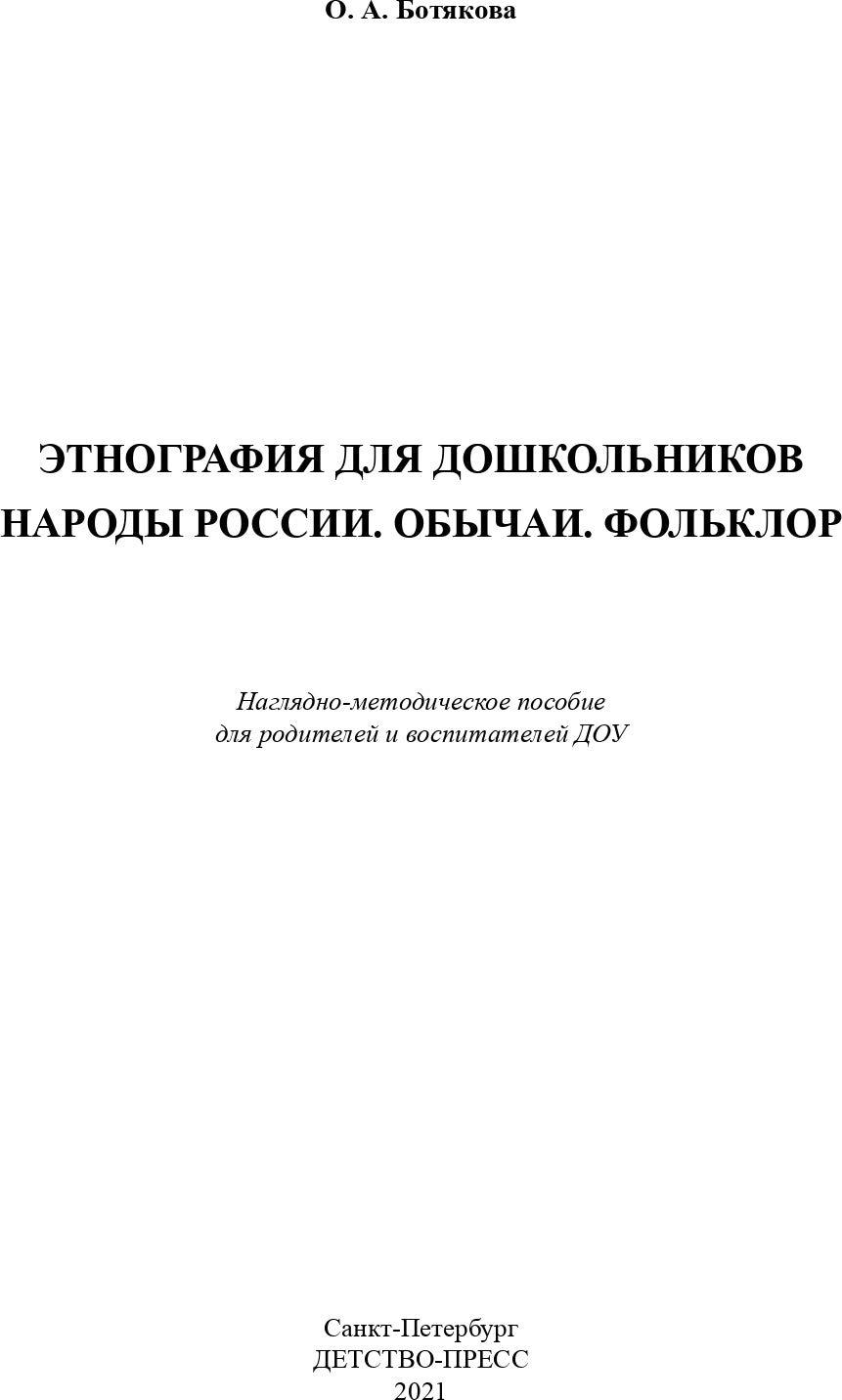 О. А. Ботякова

ЭТНОГРАФИЯ ДЛЯ ДОШКОЛЬНИКОВ
НАРОДЫ РОССИИ. ОБЫЧАИ. ФОЛЬКЛОР

Наглядно-методическое пособие
для родителей и воспитателей ДОУ

Санкт-Петербург
ДЕТСТВО-ПРЕСС
2021